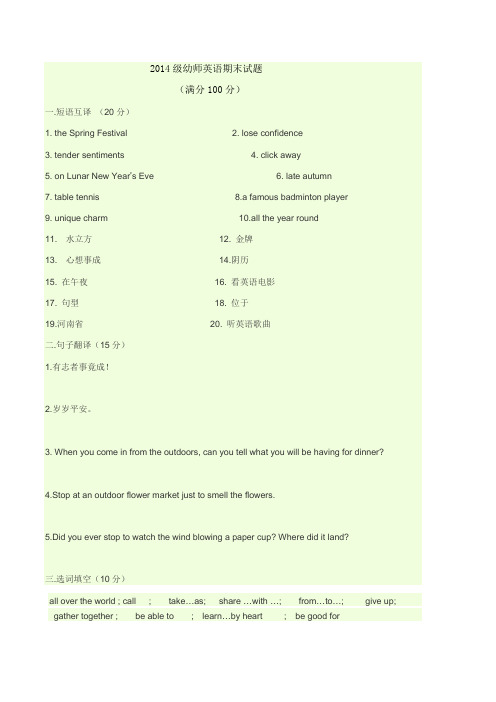 2014 级幼师英语期末试题

（满分 100 分）

一.短语互译 （20 分）

1. the Spring Festival 2. lose confidence

3. tender sentiments 4. click away

5. on Lunar New Year's Eve 6. late autumn

7. table tennis 8.a famous badminton player

9. unique charm 10.all the year round

11. 水立方 12. 金牌

13. 心想事成 14.阴历

15. 在午夜 16. 看英语电影

17. 句型 18. 位于

19.河南省 20. 听英语歌曲

二.句子翻译（15 分）

1.有志者事竟成！

2.岁岁平安。

3. When you come in from the outdoors, can you tell what you will be having for dinner?

4.Stop at an outdoor flower market just to smell the flowers.

5.Did you ever stop to watch the wind blowing a paper cup? Where did it land?

三.选词填空（10 分）

all over the world ; call ; take…as; share …with …; from…to…; give up;
gather together ; be able to ; learn…by heart ; be good for